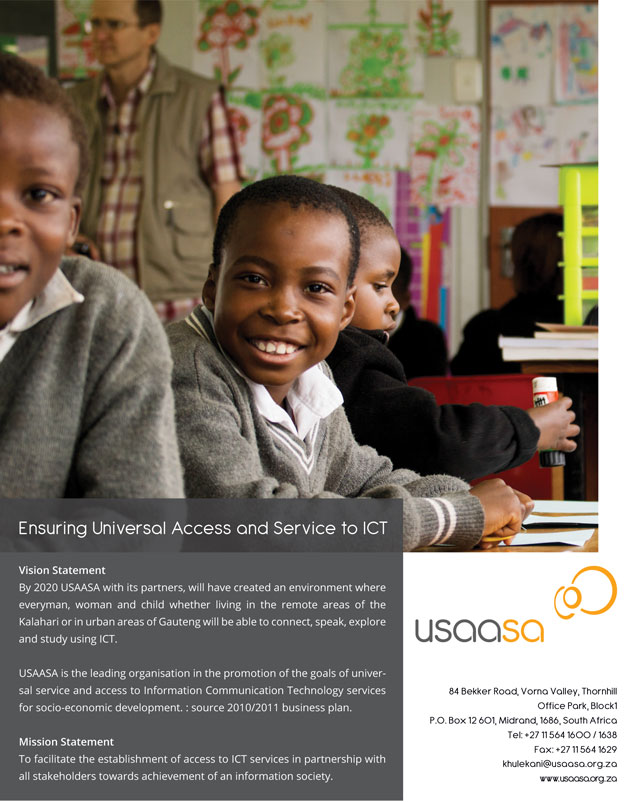 Ensuring Universal Access and Service to ICT

Vision Statement
By 2020 USAASA with its partners, will have created an environment where everyman, woman and child whether living in the remote areas of the Kalahari or in urban areas of Gauteng will be able to connect, speak, explore and study using ICT.

USAASA is the leading organisation in the promotion of the goals of universal service and access to Information Communication Technology services for socio-economic development. : source 2010/2011 business plan.

Mission Statement
To facilitate the establishment of access to ICT services in partnership with all stakeholders towards achievement of an information society.

usaasa

84 Bekker Road, Vorna Valley, Thornhill
Office Park, Block1
P.O. Box 12 601, Midrand, 1686, South Africa
Tel: +27 11 564 1600 / 1638
Fax: +27 11 564 1629
khulekani@usaasa.org.za
www.usaasa.org.za